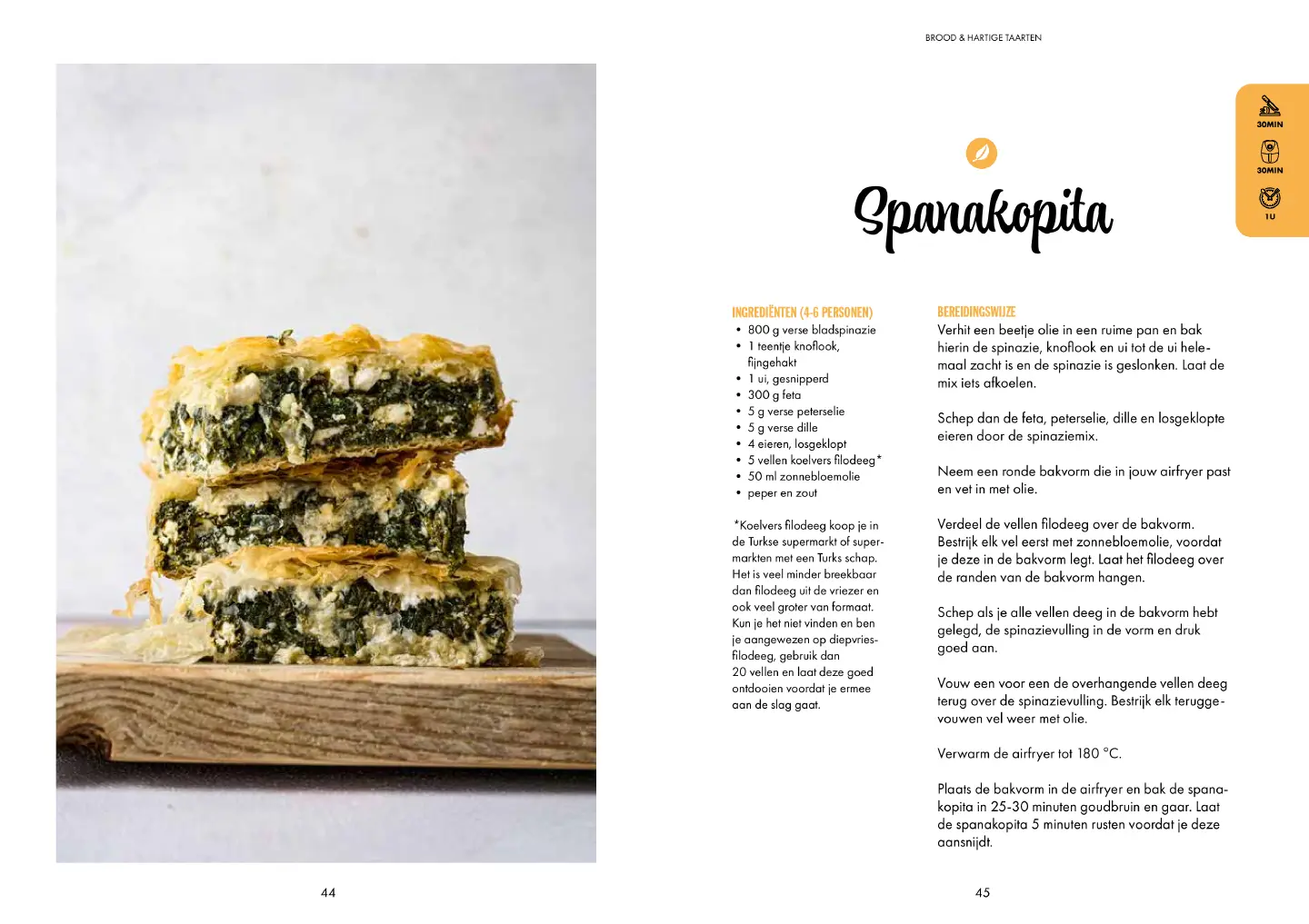 BROOD & HARTIGE TAARTEN

30MIN

30MIN

1U

Spanakopita

INGREDIËNTEN (4-6 PERSONEN)
• 800 g verse bladspinazie
• 1 teentje knoflook, fijngehakt
• 1 ui, gesnipperd
• 300 g feta
• 5 g verse peterselie
• 5 g verse dille
• 4 eieren, losgeklopt
• 5 vellen koelvers filodeeg*
• 50 ml zonnebloemolie
• peper en zout

*Koelvers filodeeg koop je in de Turkse supermarkt of supermarkten met een Turks schap. Het is veel minder breekbaar dan filodeeg uit de vriezer en ook veel groter van formaat. Kun je het niet vinden en ben je aangewezen op diepvriesfilodeeg, gebruik dan 20 vellen en laat deze goed ontdooien voordat je ermee aan de slag gaat.

BEREIDINGSWIJZE
Verhit een beetje olie in een ruime pan en bak hierin de spinazie, knoflook en ui tot de ui helemaal zacht is en de spinazie is geslonken. Laat de mix iets afkoelen.

Schep dan de feta, peterselie, dille en losgeklopte eieren door de spinaziemix.

Neem een ronde bakvorm die in jouw airfryer past en vet in met olie.

Verdeel de vellen filodeeg over de bakvorm. Bestrijk elk vel eerst met zonnebloemolie, voordat je deze in de bakvorm legt. Laat het filodeeg over de randen van de bakvorm hangen.

Schep als je alle vellen deeg in de bakvorm hebt gelegd, de spinazievulling in de vorm en druk goed aan.

Vouw een voor een de overhangende vellen deeg terug over de spinazievulling. Bestrijk elk teruggevouwen vel weer met olie.

Verwarm de airfryer tot 180 °C.

Plaats de bakvorm in de airfryer en bak de spanakopita in 25-30 minuten goudbruin en gaar. Laat de spanakopita 5 minuten rusten voordat je deze aansnijdt.

44

45